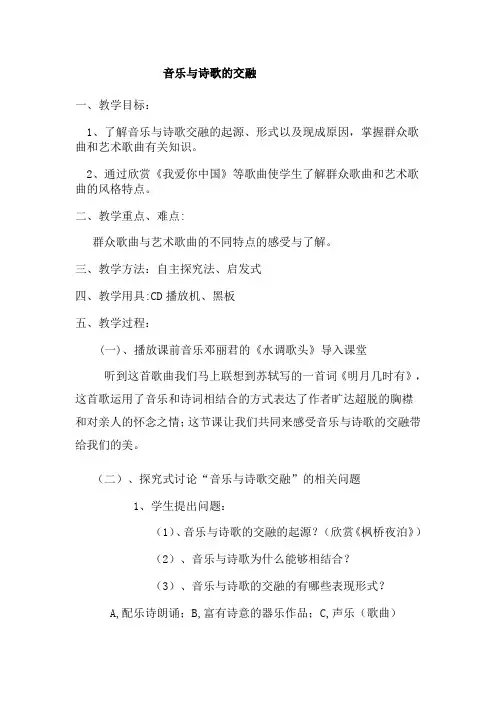 音乐与诗歌的交融

一、教学目标：

1、了解音乐与诗歌交融的起源、形式以及现成原因，掌握群众歌曲和艺术歌曲有关知识。

2、通过欣赏《我爱你中国》等歌曲使学生了解群众歌曲和艺术歌曲的风格特点。

二、教学重点、难点：

群众歌曲与艺术歌曲的不同特点的感受与了解。

三、教学方法：自主探究法、启发式

四、教学用具:CD播放机、黑板

五、教学过程：

（一）、播放课前音乐邓丽君的《水调歌头》导入课堂

听到这首歌曲我们马上联想到苏轼写的一首词《明月几时有》，这首歌运用了音乐和诗词相结合的方式表达了作者旷达超脱的胸襟和对亲人的怀念之情;这节课让我们共同来感受音乐与诗歌的交融带给我们的美。

（二）、探究式讨论“音乐与诗歌交融”的相关问题

1、学生提出问题：

（1）、音乐与诗歌的交融的起源？（欣赏《枫桥夜泊》）

（2）、音乐与诗歌为什么能够相结合？

（3）、音乐与诗歌的交融的有哪些表现形式？

A,配乐诗朗诵；B,富有诗意的器乐作品；C,声乐（歌曲）